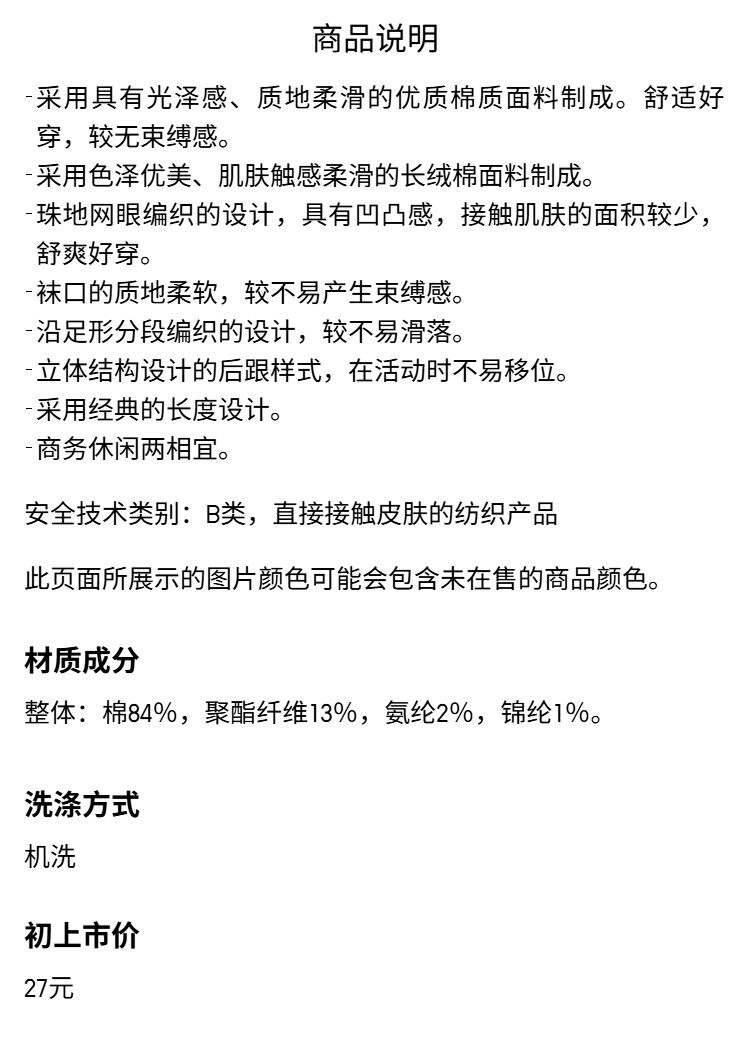 商品说明

-采用具有光泽感、质地柔滑的优质棉质面料制成。舒适好穿，较无束缚感。
-采用色泽优美、肌肤触感柔滑的长绒棉面料制成。
-珠地网眼编织的设计，具有凹凸感，接触肌肤的面积较少，舒爽好穿。
-袜口的质地柔软，较不易产生束缚感。
-沿足形分段编织的设计，较不易滑落。
-立体结构设计的后跟样式，在活动时不易移位。
-采用经典的长度设计。
-商务休闲两相宜。

安全技术类别：B类，直接接触皮肤的纺织产品

此页面所展示的图片颜色可能会包含未在售的商品颜色。

材质成分

整体：棉84%，聚酯纤维13%，氨纶2%，锦纶1%。

洗涤方式

机洗

初上市价

27元